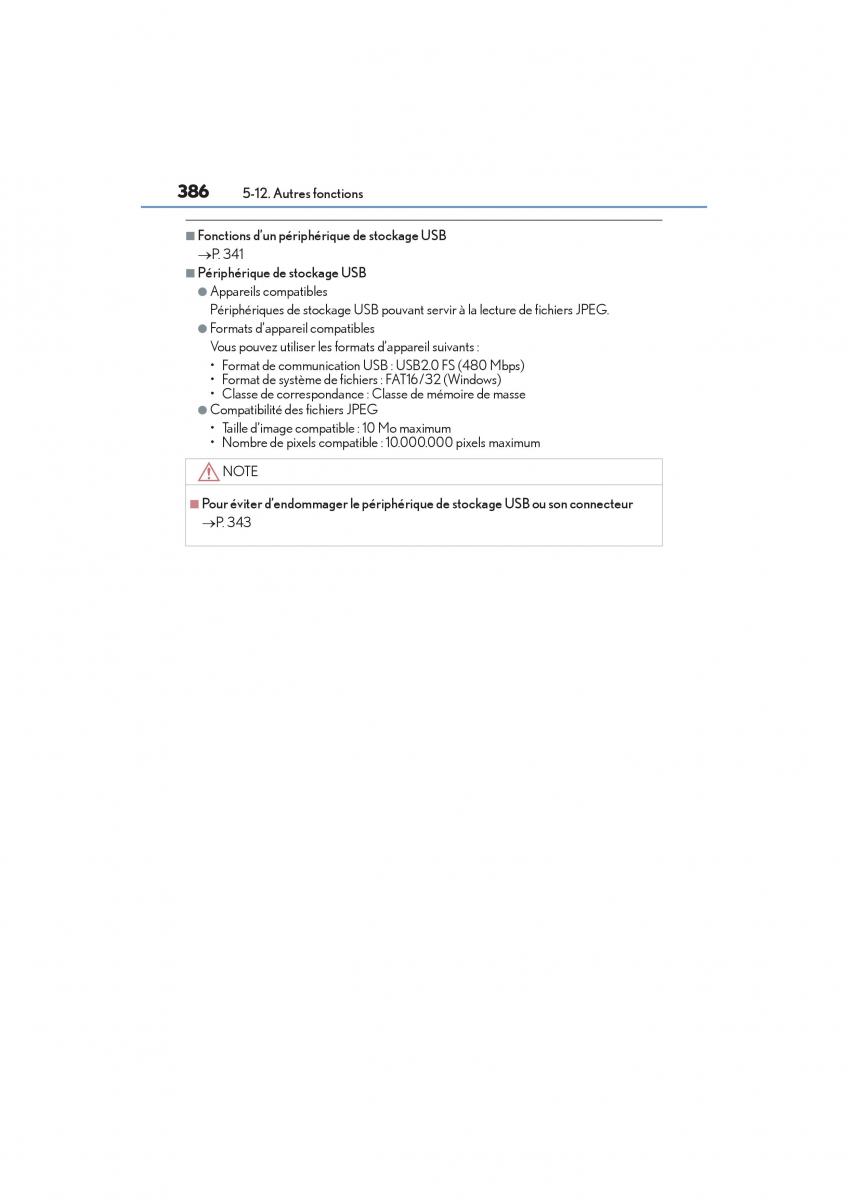 386 5-12. Autres fonctions

■ Fonctions d'un périphérique de stockage USB
→P. 341

■ Périphérique de stockage USB

● Appareils compatibles
Périphériques de stockage USB pouvant servir à la lecture de fichiers JPEG.

● Formats d'appareil compatibles
Vous pouvez utiliser les formats d'appareil suivants :
• Format de communication USB : USB2.0 FS (480 Mbps)
• Format de système de fichiers : FAT16/32 (Windows)
• Classe de correspondance : Classe de mémoire de masse

● Compatibilité des fichiers JPEG
• Taille d'image compatible : 10 Mo maximum
• Nombre de pixels compatible : 10.000.000 pixels maximum

NOTE

■ Pour éviter d'endommager le périphérique de stockage USB ou son connecteur
→P. 343